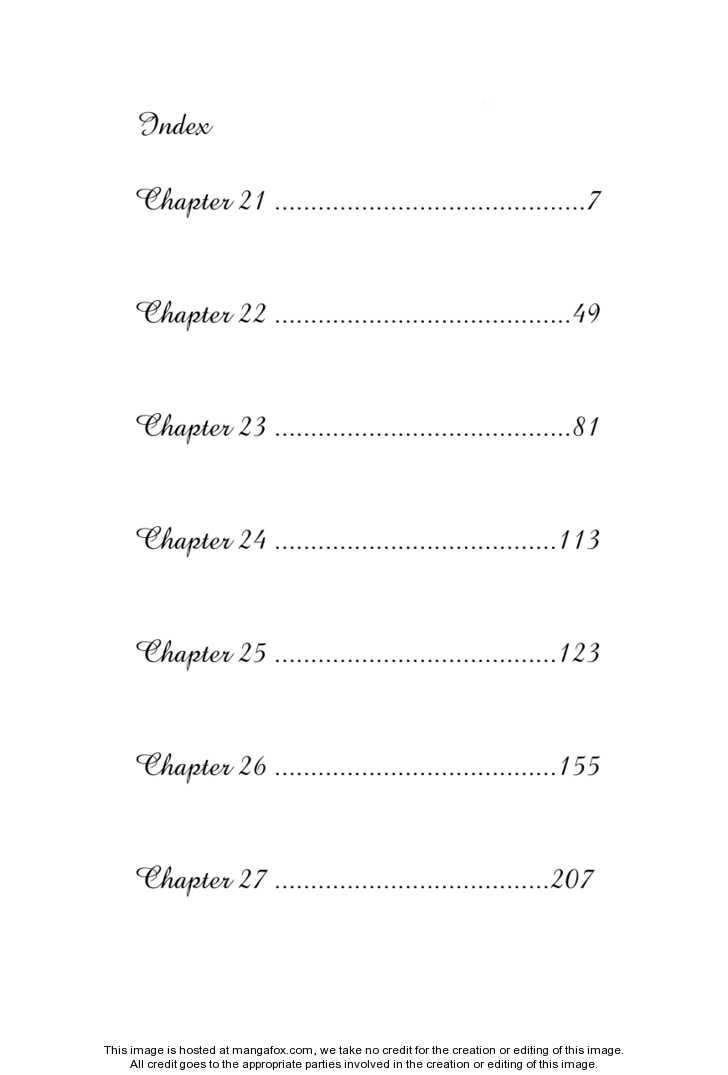 Index

Chapter 21 7

Chapter 22 49

Chapter 23 81

Chapter 24 113

Chapter 25 123

Chapter 26 155

Chapter 27 207

This image is hosted at mangafox.com, we take no credit for the creation or editing of this image. All credit goes to the appropriate parties involved in the creation or editing of this image.